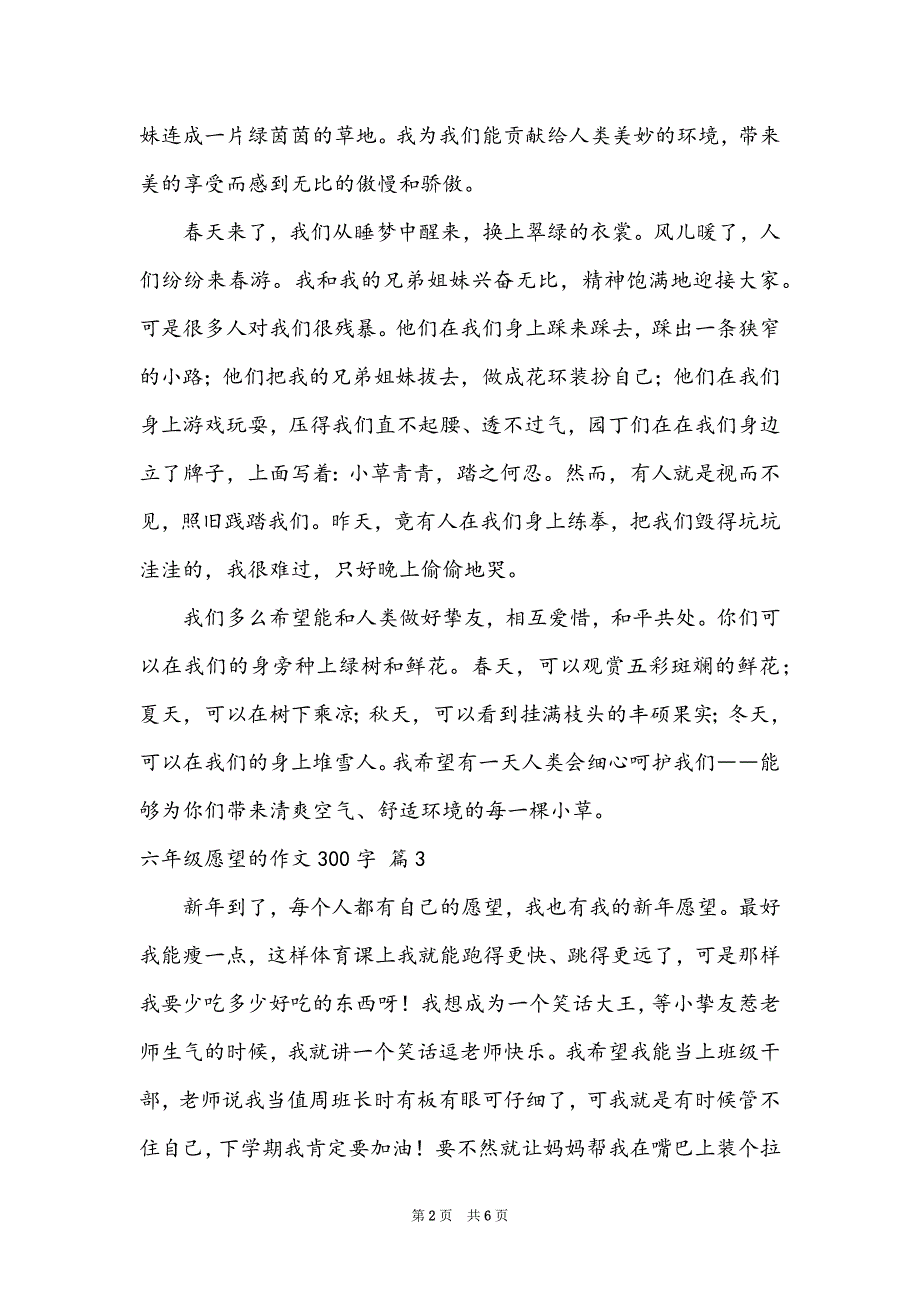 妹连成一片绿茵茵的草地。我为我们能贡献给人类美妙的环境，带来美的享受而感到无比的傲慢和骄傲。

春天来了，我们从睡梦中醒来，换上翠绿的衣裳。风儿暖了，人们纷纷来春游。我和我的兄弟姐妹兴奋无比，精神饱满地迎接大家。可是很多人对我们很残暴。他们在我们身上踩来踩去，踩出一条狭窄的小路；他们把我的兄弟姐妹拔去，做成花环装扮自己；他们在我们身上游戏玩耍，压得我们直不起腰、透不过气，园丁们在在我们身边立了牌子，上面写着：小草青青，踏之何忍。然而，有人就是视而不见，照旧践踏我们。昨天，竟有人在我们身上练拳，把我们毁得坑坑洼洼的，我很难过，只好晚上偷偷地哭。

我们多么希望能和人类做好挚友，相互爱惜，和平共处。你们可以在我们的身旁种上绿树和鲜花。春天，可以观赏五彩斑斓的鲜花；夏天，可以在树下乘凉；秋天，可以看到挂满枝头的丰硕果实；冬天，可以在我们的身上堆雪人。我希望有一天人类会细心呵护我们——能够为你们带来清爽空气、舒适环境的每一棵小草。

六年级愿望的作文 300 字 篇 3

新年到了，每个人都有自己的愿望，我也有我的新年愿望。最好我能瘦一点，这样体育课上我就能跑得更快、跳得更远了，可是那样我要少吃多少好吃的东西呀！我想成为一个笑话大王，等小挚友惹老师生气的时候，我就讲一个笑话逗老师快乐。我希望我能当上班级干部，老师说我当值周班长时有板有眼可仔细了，可我就是有时候管不住自己，下学期我肯定要加油！要不然就让妈妈帮我在嘴巴上装个拉

第 2 页 共 6 页